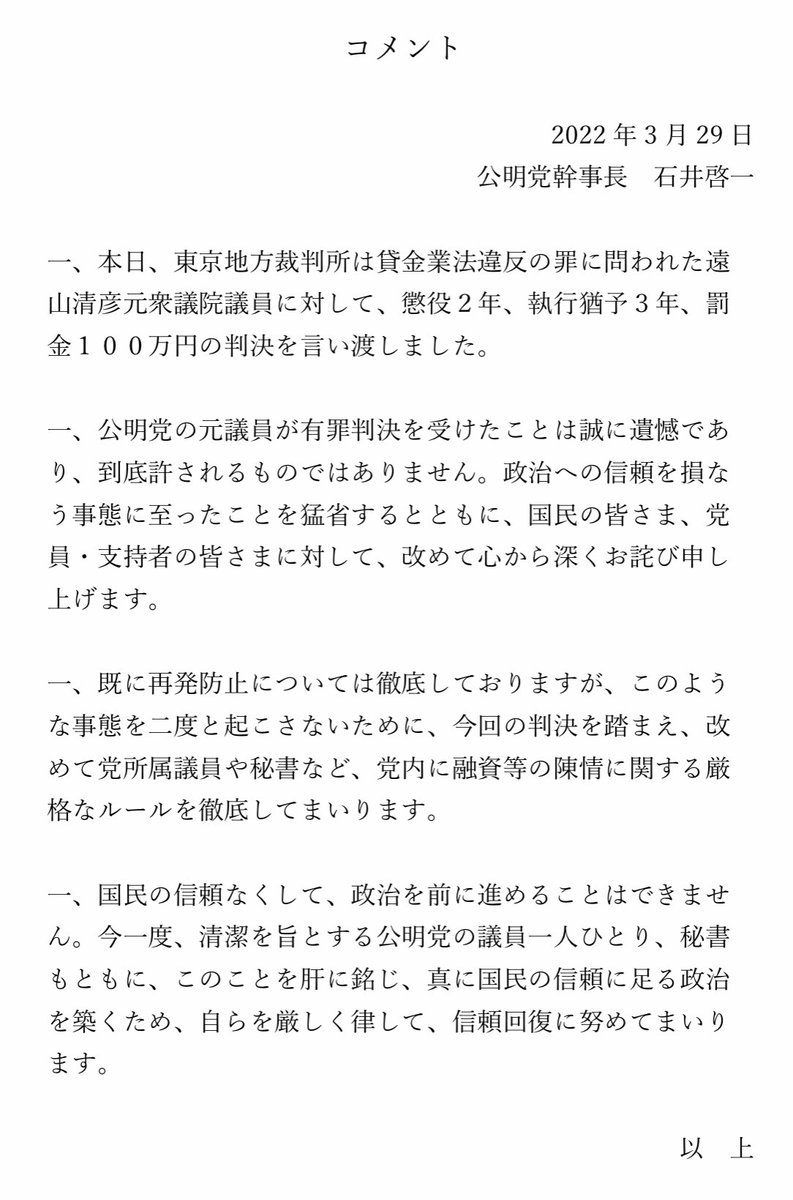 コメント

2022 年 3 月 29 日
公明党幹事長　石井啓一

一、本日、東京地方裁判所は貸金業法違反の罪に問われた遠山清彦元衆議院議員に対して、懲役２年、執行猶予３年、罰金１００万円の判決を言い渡しました。

一、公明党の元議員が有罪判決を受けたことは誠に遺憾であり、到底許されるものではありません。政治への信頼を損なう事態に至ったことを猛省するとともに、国民の皆さま、党員・支持者の皆さまに対して、改めて心から深くお詫び申し上げます。

一、既に再発防止については徹底しておりますが、このような事態を二度と起こさないために、今回の判決を踏まえ、改めて党所属議員や秘書など、党内に融資等の陳情に関する厳格なルールを徹底してまいります。

一、国民の信頼なくして、政治を前に進めることはできません。今一度、清潔を旨とする公明党の議員一人ひとり、秘書もともに、このことを肝に銘じ、真に国民の信頼に足る政治を築くため、自らを厳しく律して、信頼回復に努めてまいります。

以　上